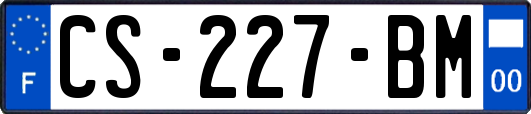 F

CS-227-BM

00